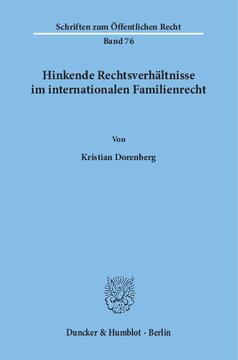 Schriften zum Öffentlichen Recht
Band 76

Hinkende Rechtsverhältnisse im internationalen Familienrecht

Von

Kristian Dorenberg

Duncker & Humblot · Berlin